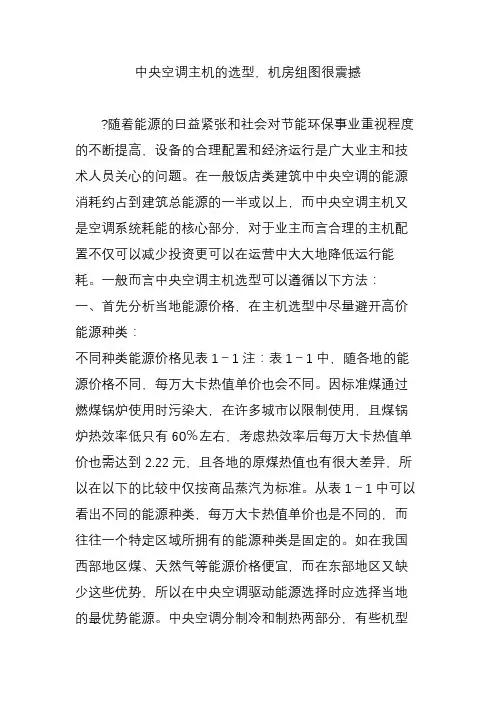 中央空调主机的选型，机房组图很震撼

?随着能源的日益紧张和社会对节能环保事业重视程度的不断提高，设备的合理配置和经济运行是广大业主和技术人员关心的问题。在一般饭店类建筑中中央空调的能源消耗约占到建筑总能源的一半或以上，而中央空调主机又是空调系统耗能的核心部分，对于业主而言合理的主机配置不仅可以减少投资更可以在运营中大大地降低运行能耗。一般而言中央空调主机选型可以遵循以下方法：
一、首先分析当地能源价格，在主机选型中尽量避开高价能源种类：
不同种类能源价格见表 1－1 注：表 1－1 中，随各地的能源价格不同，每万大卡热值单价也会不同。因标准煤通过燃煤锅炉使用时污染大，在许多城市以限制使用，且煤锅炉热效率低只有 60%左右，考虑热效率后每万大卡热值单价也需达到 2.22 元，且各地的原煤热值也有很大差异，所以在以下的比较中仅按商品蒸汽为标准。从表 1－1 中可以看出不同的能源种类，每万大卡热值单价也是不同的，而往往一个特定区域所拥有的能源种类是固定的。如在我国西部地区煤、天然气等能源价格便宜，而在东部地区又缺少这些优势，所以在中央空调驱动能源选择时应选择当地的最优势能源。中央空调分制冷和制热两部分，有些机型